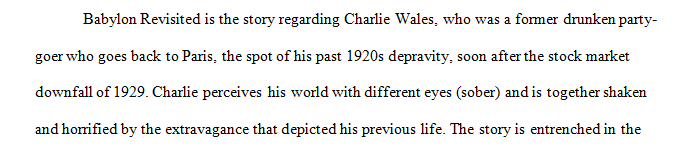 Babylon Revisited is the story regarding Charlie Wales, who was a former drunken party-goer who goes back to Paris, the spot of his past 1920s depravity, soon after the stock market downfall of 1929. Charlie perceives his world with different eyes (sober) and is together shaken and horrified by the extravagance that depicted his previous life. The story is entrenched in the